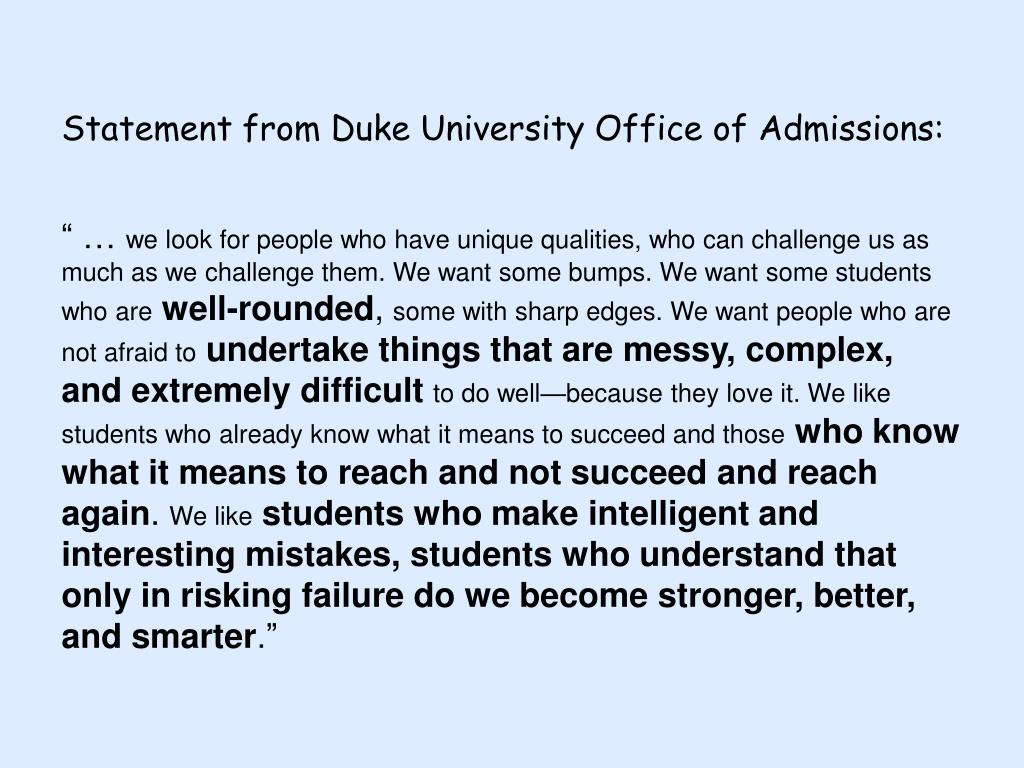 Statement from Duke University Office of Admissions:

" … we look for people who have unique qualities, who can challenge us as much as we challenge them. We want some bumps. We want some students who are well-rounded, some with sharp edges. We want people who are not afraid to undertake things that are messy, complex, and extremely difficult to do well—because they love it. We like students who already know what it means to succeed and those who know what it means to reach and not succeed and reach again. We like students who make intelligent and interesting mistakes, students who understand that only in risking failure do we become stronger, better, and smarter."